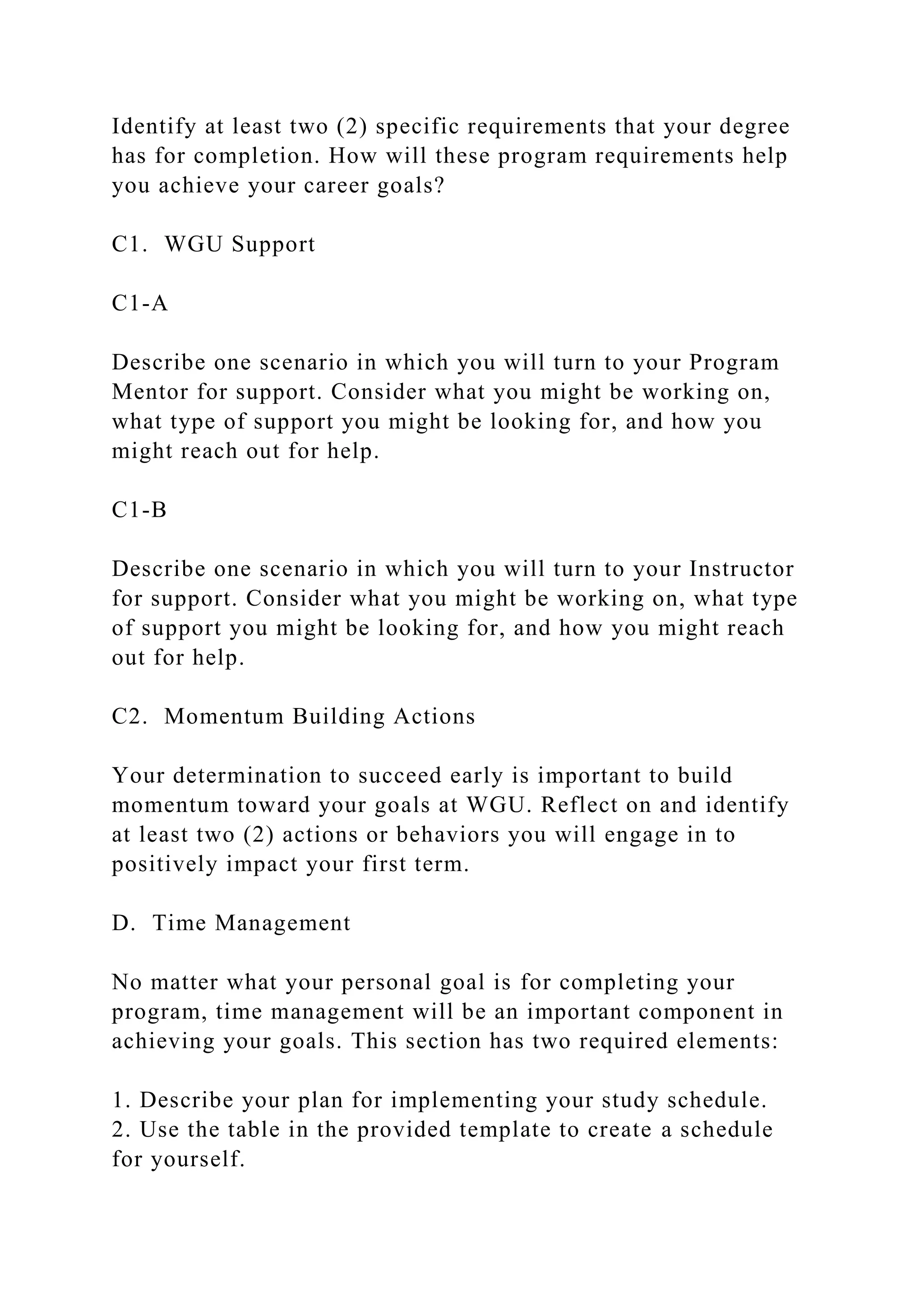 Identify at least two (2) specific requirements that your degree has for completion. How will these program requirements help you achieve your career goals?

C1. WGU Support

C1-A

Describe one scenario in which you will turn to your Program Mentor for support. Consider what you might be working on, what type of support you might be looking for, and how you might reach out for help.

C1-B

Describe one scenario in which you will turn to your Instructor for support. Consider what you might be working on, what type of support you might be looking for, and how you might reach out for help.

C2. Momentum Building Actions

Your determination to succeed early is important to build momentum toward your goals at WGU. Reflect on and identify at least two (2) actions or behaviors you will engage in to positively impact your first term.

D. Time Management

No matter what your personal goal is for completing your program, time management will be an important component in achieving your goals. This section has two required elements:

1. Describe your plan for implementing your study schedule.
2. Use the table in the provided template to create a schedule for yourself.